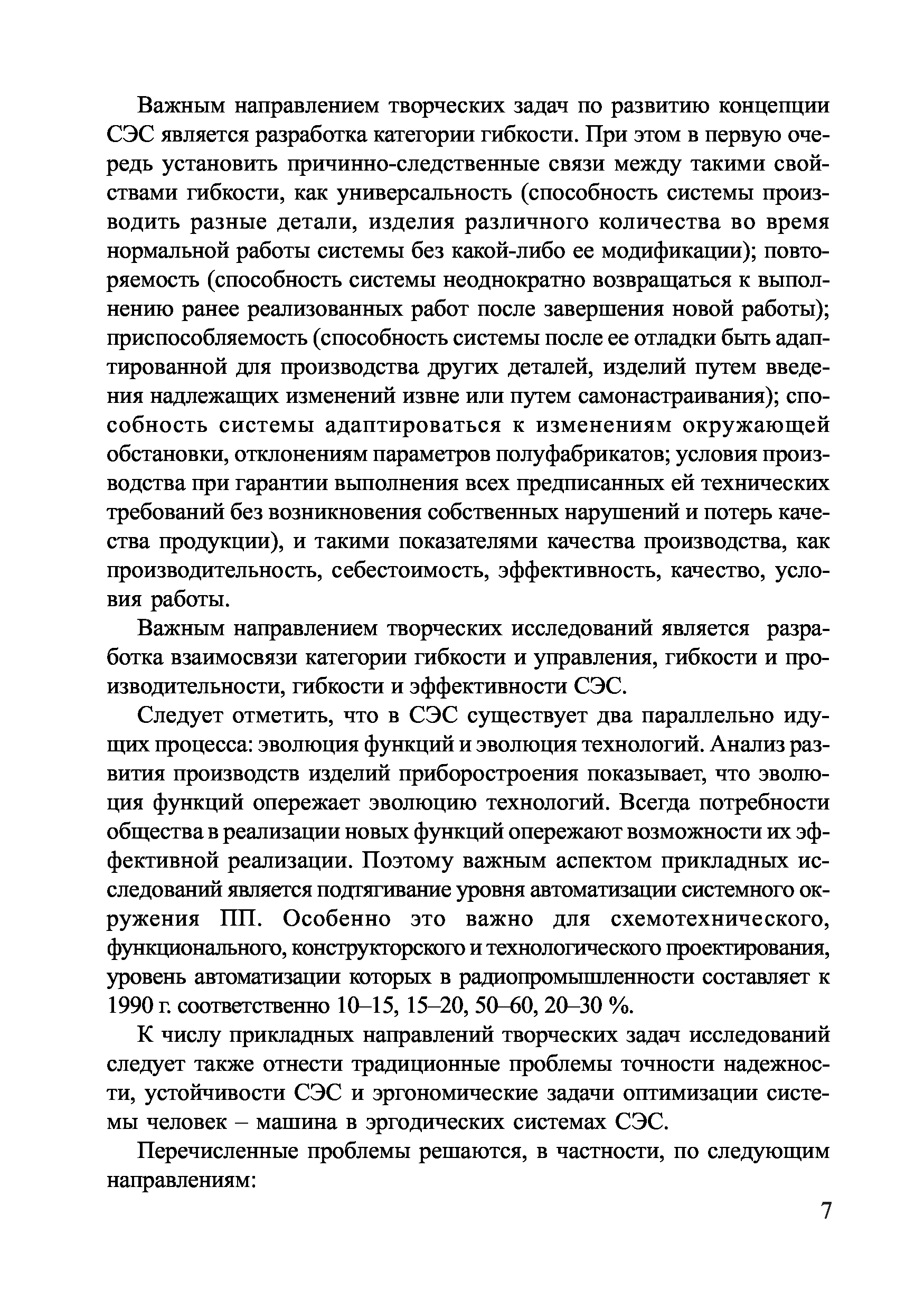 Важным направлением творческих задач по развитию концепции СЭС является разработка категории гибкости. При этом в первую очередь установить причинно-следственные связи между такими свойствами гибкости, как универсальность (способность системы производить разные детали, изделия различного количества во время нормальной работы системы без какой-либо ее модификации); повторяемость (способность системы неоднократно возвращаться к выполнению ранее реализованных работ после завершения новой работы); приспособляемость (способность системы после ее отладки быть адаптированной для производства других деталей, изделий путем введения надлежащих изменений извне или путем самонастраивания); способность системы адаптироваться к изменениям окружающей обстановки, отклонениям параметров полуфабрикатов; условия производства при гарантии выполнения всех предписанных ей технических требований без возникновения собственных нарушений и потерь качества продукции), и такими показателями качества производства, как производительность, себестоимость, эффективность, качество, условия работы.

Важным направлением творческих исследований является разработка взаимосвязи категории гибкости и управления, гибкости и производительности, гибкости и эффективности СЭС.

Следует отметить, что в СЭС существует два параллельно идущих процесса: эволюция функций и эволюция технологий. Анализ развития производств изделий приборостроения показывает, что эволюция функций опережает эволюцию технологий. Всегда потребности общества в реализации новых функций опережают возможности их эффективной реализации. Поэтому важным аспектом прикладных исследований является подтягивание уровня автоматизации системного окружения ПП. Особенно это важно для схемотехнического, функционального, конструкторского и технологического проектирования, уровень автоматизации которых в радиопромышленности составляет к 1990 г. соответственно 10–15, 15–20, 50–60, 20–30 %.

К числу прикладных направлений творческих задач исследований следует также отнести традиционные проблемы точности надежности, устойчивости СЭС и эргономические задачи оптимизации системы человек – машина в эргодических системах СЭС.

Перечисленные проблемы решаются, в частности, по следующим направлениям:

7